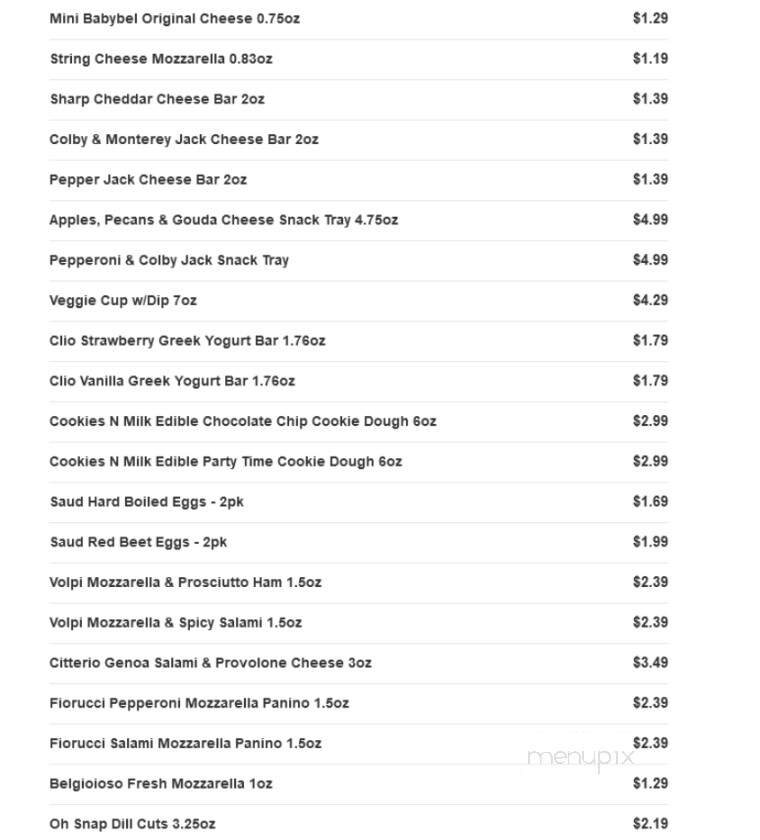 | | |
|---|---|
| Mini Babybel Original Cheese 0.75oz | $1.29 |
| String Cheese Mozzarella 0.83oz | $1.19 |
| Sharp Cheddar Cheese Bar 2oz | $1.39 |
| Colby & Monterey Jack Cheese Bar 2oz | $1.39 |
| Pepper Jack Cheese Bar 2oz | $1.39 |
| Apples, Pecans & Gouda Cheese Snack Tray 4.75oz | $4.99 |
| Pepperoni & Colby Jack Snack Tray | $4.99 |
| Veggie Cup w/Dip 7oz | $4.29 |
| Clio Strawberry Greek Yogurt Bar 1.76oz | $1.79 |
| Clio Vanilla Greek Yogurt Bar 1.76oz | $1.79 |
| Cookies N Milk Edible Chocolate Chip Cookie Dough 6oz | $2.99 |
| Cookies N Milk Edible Party Time Cookie Dough 6oz | $2.99 |
| Saud Hard Boiled Eggs - 2pk | $1.69 |
| Saud Red Beet Eggs - 2pk | $1.99 |
| Volpi Mozzarella & Prosciutto Ham 1.5oz | $2.39 |
| Volpi Mozzarella & Spicy Salami 1.5oz | $2.39 |
| Citterio Genoa Salami & Provolone Cheese 3oz | $3.49 |
| Fiorucci Pepperoni Mozzarella Panino 1.5oz | $2.39 |
| Fiorucci Salami Mozzarella Panino 1.5oz | $2.39 |
| Belgioioso Fresh Mozzarella 1oz | $1.29 |
| Oh Snap Dill Cuts 3.25oz | $2.19 |

menupix